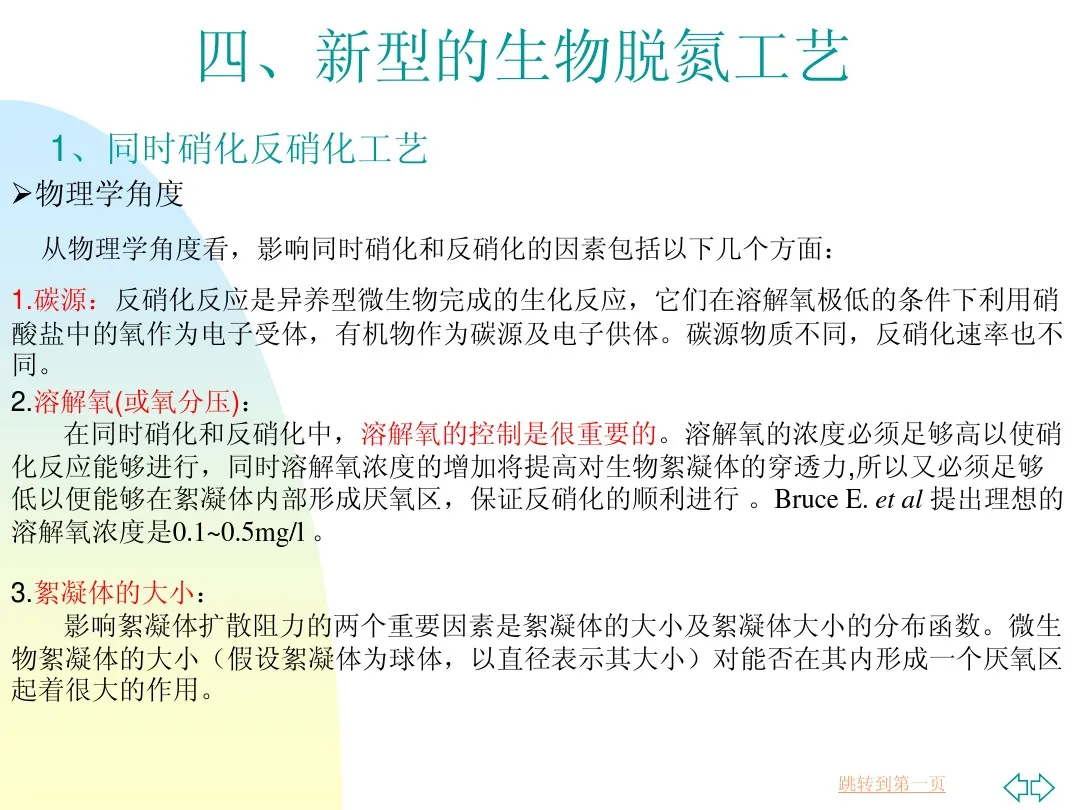 四、新型的生物脱氮工艺

1、同时硝化反硝化工艺

➢物理学角度

从物理学角度看，影响同时硝化和反硝化的因素包括以下几个方面：

1.碳源：反硝化反应是异养型微生物完成的生化反应，它们在溶解氧极低的条件下利用硝酸盐中的氧作为电子受体，有机物作为碳源及电子供体。碳源物质不同，反硝化速率也不同。

2.溶解氧(或氧分压)：

在同时硝化和反硝化中，溶解氧的控制是很重要的。溶解氧的浓度必须足够高以使硝化反应能够进行，同时溶解氧浓度的增加将提高对生物絮凝体的穿透力,所以又必须足够低以便能够在絮凝体内部形成厌氧区，保证反硝化的顺利进行 。Bruce E. et al 提出理想的溶解氧浓度是0.1~0.5mg/l 。

3.絮凝体的大小：

影响絮凝体扩散阻力的两个重要因素是絮凝体的大小及絮凝体大小的分布函数。微生物絮凝体的大小（假设絮凝体为球体，以直径表示其大小）对能否在其内形成一个厌氧区起着很大的作用。

跳转到第一页